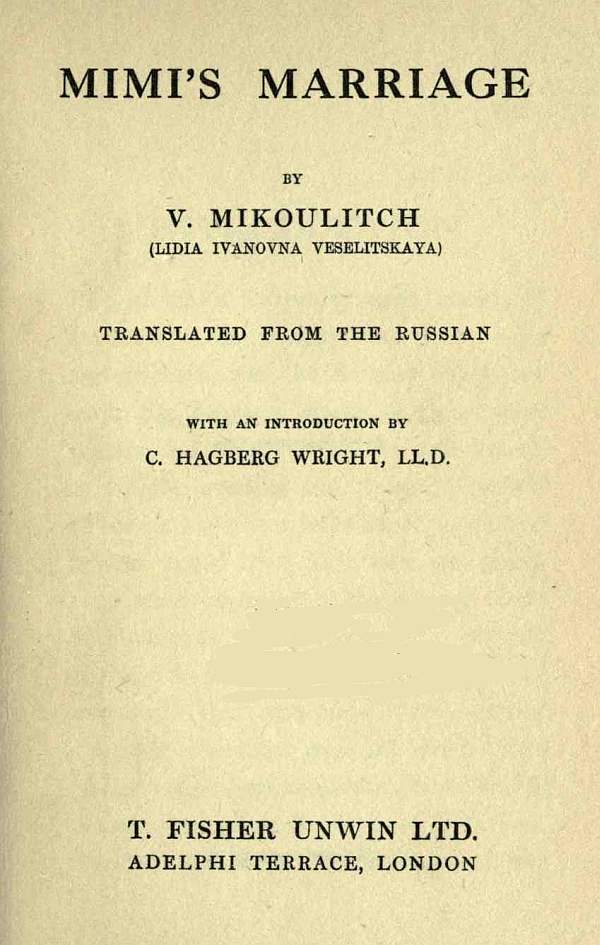 MIMI'S MARRIAGE

BY

V. MIKOULITCH
(LIDIA IVANOVNA VESELITSKAYA)

TRANSLATED FROM THE RUSSIAN

WITH AN INTRODUCTION BY
C. HAGBERG WRIGHT, LL.D.

T. FISHER UNWIN LTD.
ADELPHI TERRACE, LONDON